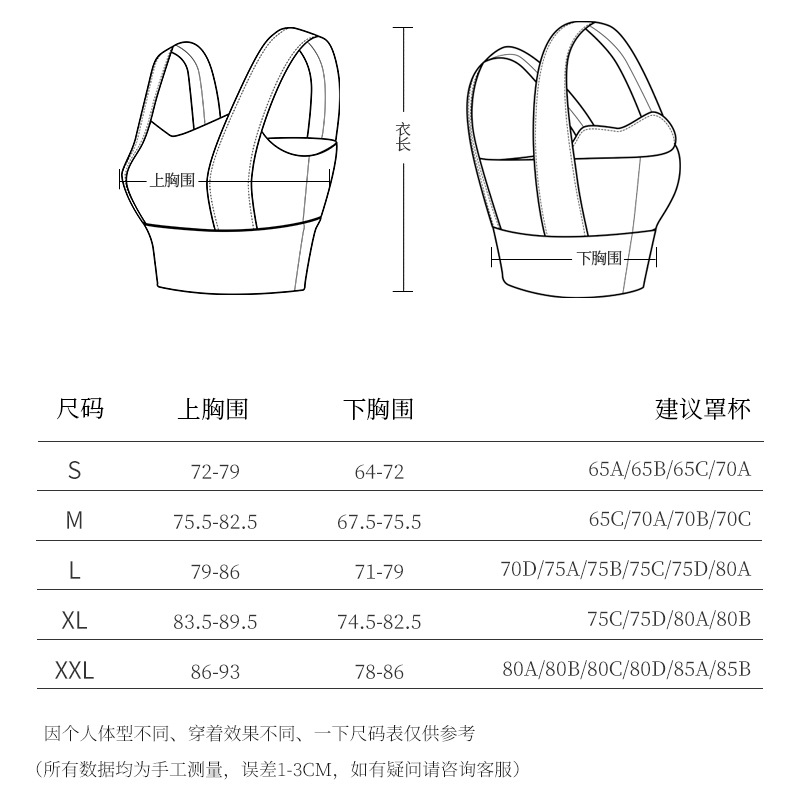 上胸围

衣长

下胸围

| 尺码 | 上胸围 | 下胸围 | 建议罩杯 |
|---|---|---|---|
| S | 72-79 | 64-72 | 65A/65B/65C/70A |
| M | 75.5-82.5 | 67.5-75.5 | 65C/70A/70B/70C |
| L | 79-86 | 71-79 | 70D/75A/75B/75C/75D/80A |
| XL | 83.5-89.5 | 74.5-82.5 | 75C/75D/80A/80B |
| XXL | 86-93 | 78-86 | 80A/80B/80C/80D/85A/85B |

因个人体型不同、穿着效果不同、一下尺码表仅供参考

（所有数据均为手工测量，误差1-3CM，如有疑问请咨询客服）